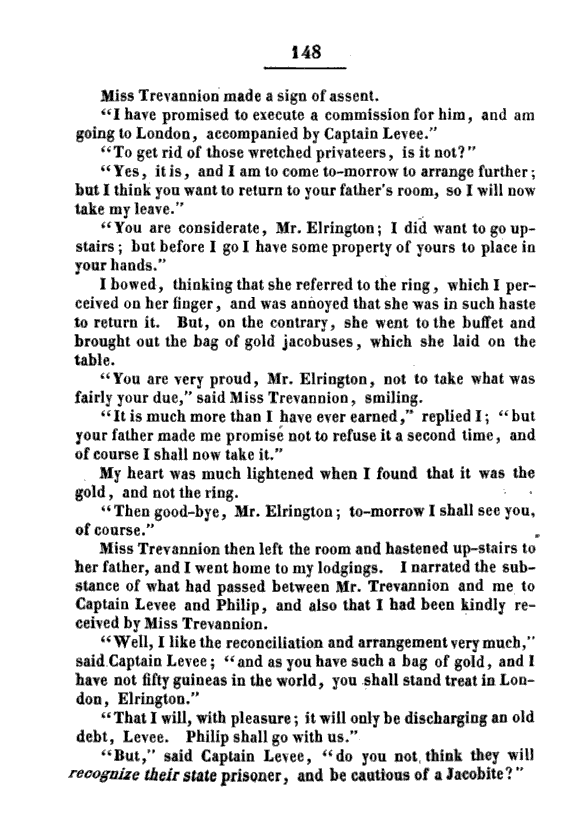 148

Miss Trevannion made a sign of assent.

"I have promised to execute a commission for him, and am going to London, accompanied by Captain Levee."

"To get rid of those wretched privateers, is it not?"

"Yes, it is, and I am to come to-morrow to arrange further; but I think you want to return to your father's room, so I will now take my leave."

"You are considerate, Mr. Elrington; I did want to go up-stairs; but before I go I have some property of yours to place in your hands."

I bowed, thinking that she referred to the ring, which I perceived on her finger, and was annoyed that she was in such haste to return it. But, on the contrary, she went to the buffet and brought out the bag of gold jacobuses, which she laid on the table.

"You are very proud, Mr. Elrington, not to take what was fairly your due," said Miss Trevannion, smiling.

"It is much more than I have ever earned," replied I; "but your father made me promise not to refuse it a second time, and of course I shall now take it."

My heart was much lightened when I found that it was the gold, and not the ring.

"Then good-bye, Mr. Elrington; to-morrow I shall see you, of course."

Miss Trevannion then left the room and hastened up-stairs to her father, and I went home to my lodgings. I narrated the substance of what had passed between Mr. Trevannion and me to Captain Levee and Philip, and also that I had been kindly received by Miss Trevannion.

"Well, I like the reconciliation and arrangement very much," said Captain Levee; "and as you have such a bag of gold, and I have not fifty guineas in the world, you shall stand treat in London, Elrington."

"That I will, with pleasure; it will only be discharging an old debt, Levee. Philip shall go with us."

"But," said Captain Levee, "do you not think they will recognize their state prisoner, and be cautious of a Jacobite?"